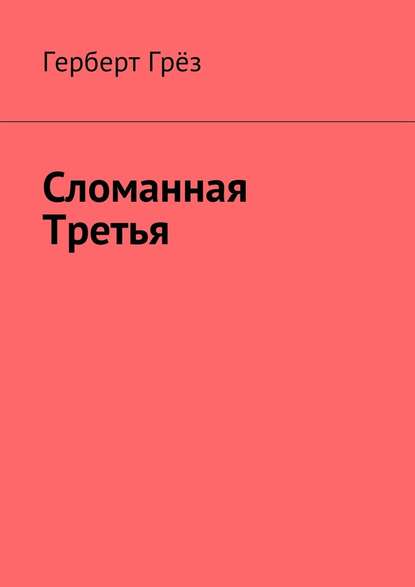 Герберт Грёз

Сломанная Третья